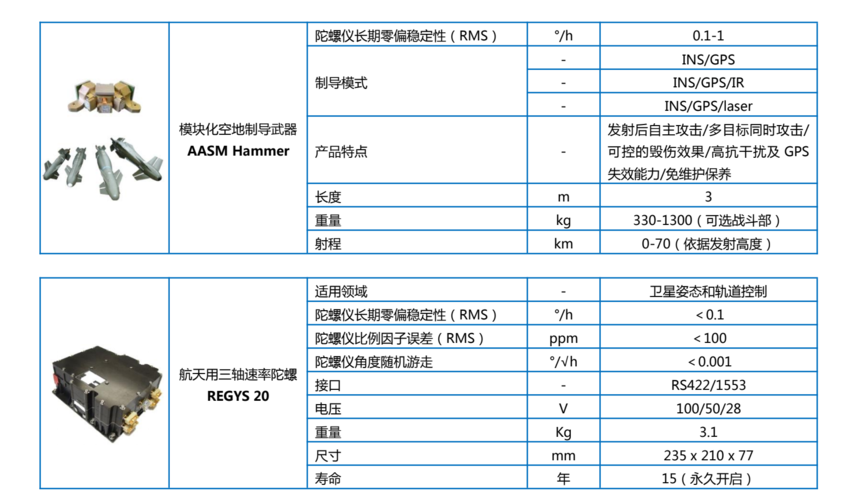 | | | | | |
|---|---|---|---|---|
| | 模块化空地制导武器 **AASM Hammer** | 陀螺仪长期零偏稳定性（RMS） | °/h | 0.1-1 |
| | | 制导模式 | - | INS/GPS |
| | | | - | INS/GPS/IR |
| | | | - | INS/GPS/laser |
| | | 产品特点 | - | 发射后自主攻击/多目标同时攻击/可控的毁伤效果/高抗干扰及 GPS 失效能力/免维护保养 |
| | | 长度 | m | 3 |
| | | 重量 | kg | 330-1300（可选战斗部） |
| | | 射程 | km | 0-70（依据发射高度） |

| | | | | |
|---|---|---|---|---|
| | 航天用三轴速率陀螺 **REGYS 20** | 适用领域 | - | 卫星姿态和轨道控制 |
| | | 陀螺仪长期零偏稳定性（RMS） | °/h | < 0.1 |
| | | 陀螺仪比例因子误差（RMS） | ppm | < 100 |
| | | 陀螺仪角度随机游走 | °/√h | < 0.001 |
| | | 接口 | - | RS422/1553 |
| | | 电压 | V | 100/50/28 |
| | | 重量 | Kg | 3.1 |
| | | 尺寸 | mm | 235 x 210 x 77 |
| | | 寿命 | 年 | 15（永久开启） |